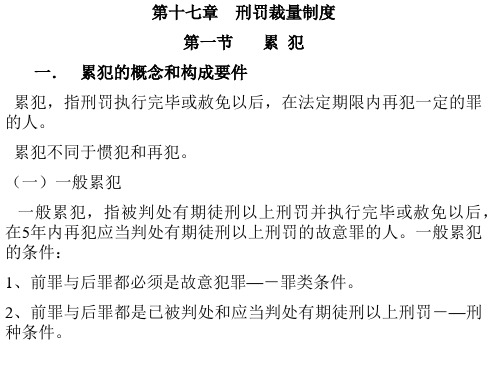 第十七章　刑罚裁量制度

第一节　累 犯

一.　累犯的概念和构成要件

累犯，指刑罚执行完毕或赦免以后，在法定期限内再犯一定的罪的人。

累犯不同于惯犯和再犯。

（一）一般累犯

一般累犯，指被判处有期徒刑以上刑罚并执行完毕或赦免以后，在5年内再犯应当判处有期徒刑以上刑罚的故意罪的人。一般累犯的条件：

1、前罪与后罪都必须是故意犯罪—－罪类条件。

2、前罪与后罪都是已被判处和应当判处有期徒刑以上刑罚－—刑种条件。